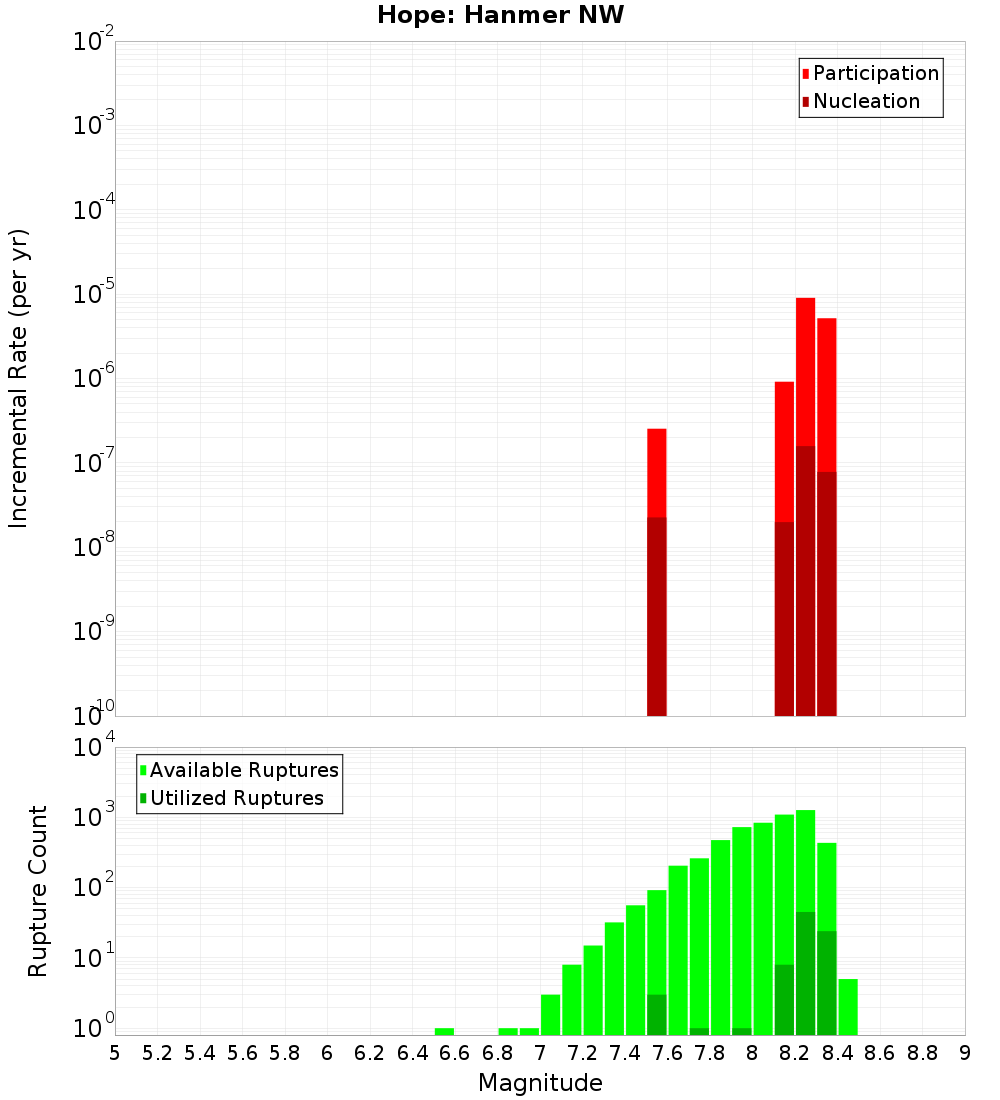 Hope: Hanmer NW

Participation
Nucleation

Incremental Rate (per yr)

$10^{-2}$
$10^{-3}$
$10^{-4}$
$10^{-5}$
$10^{-6}$
$10^{-7}$
$10^{-8}$
$10^{-9}$
$10^{-10}$

Available Ruptures
Utilized Ruptures

Rupture Count

$10^{4}$
$10^{3}$
$10^{2}$
$10^{1}$
$10^{0}$

5 5.2 5.4 5.6 5.8 6 6.2 6.4 6.6 6.8 7 7.2 7.4 7.6 7.8 8 8.2 8.4 8.6 8.8 9

Magnitude